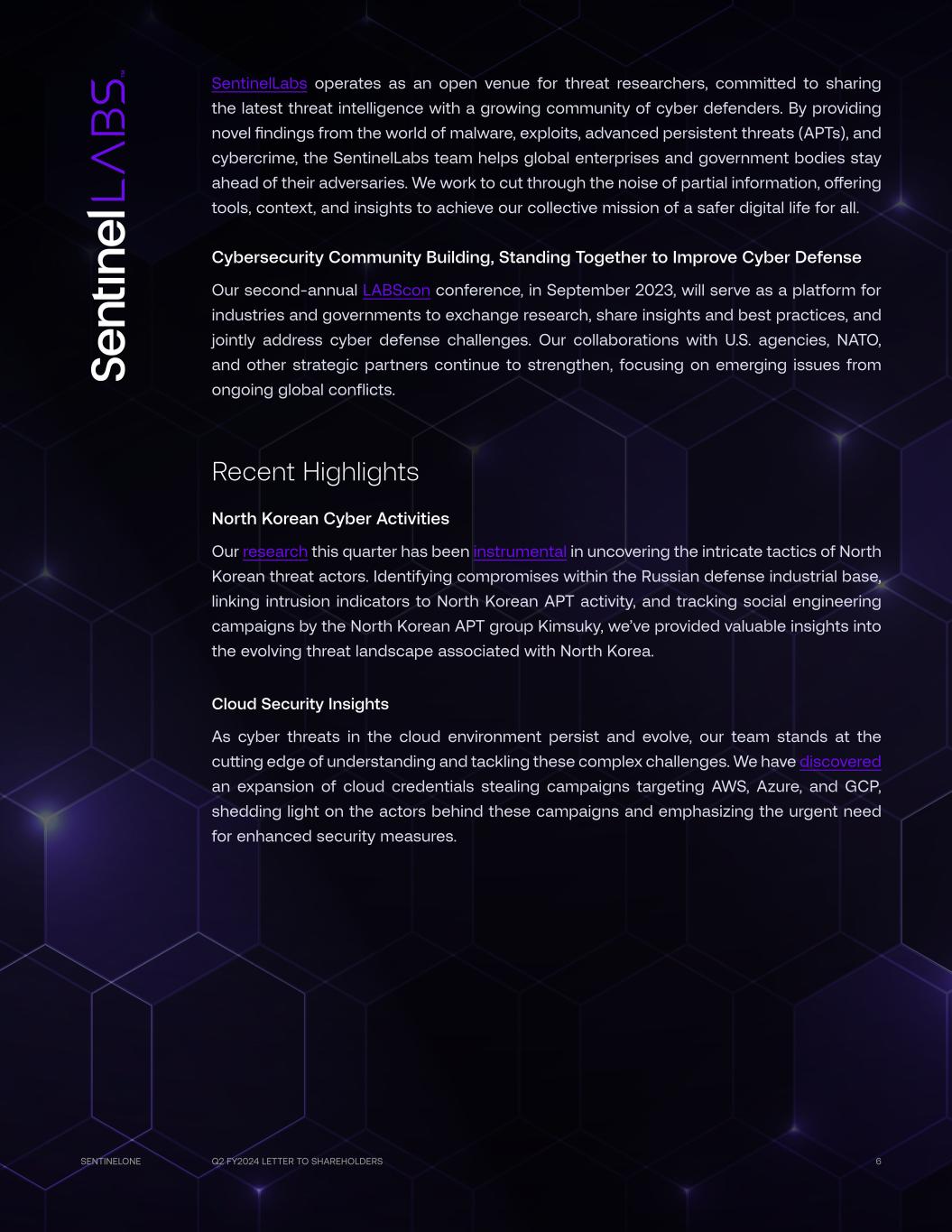 SentinelLABS

SentinelLabs operates as an open venue for threat researchers, committed to sharing the latest threat intelligence with a growing community of cyber defenders. By providing novel findings from the world of malware, exploits, advanced persistent threats (APTs), and cybercrime, the SentinelLabs team helps global enterprises and government bodies stay ahead of their adversaries. We work to cut through the noise of partial information, offering tools, context, and insights to achieve our collective mission of a safer digital life for all.

Cybersecurity Community Building, Standing Together to Improve Cyber Defense

Our second-annual LABScon conference, in September 2023, will serve as a platform for industries and governments to exchange research, share insights and best practices, and jointly address cyber defense challenges. Our collaborations with U.S. agencies, NATO, and other strategic partners continue to strengthen, focusing on emerging issues from ongoing global conflicts.

Recent Highlights

North Korean Cyber Activities

Our research this quarter has been instrumental in uncovering the intricate tactics of North Korean threat actors. Identifying compromises within the Russian defense industrial base, linking intrusion indicators to North Korean APT activity, and tracking social engineering campaigns by the North Korean APT group Kimsuky, we've provided valuable insights into the evolving threat landscape associated with North Korea.

Cloud Security Insights

As cyber threats in the cloud environment persist and evolve, our team stands at the cutting edge of understanding and tackling these complex challenges. We have discovered an expansion of cloud credentials stealing campaigns targeting AWS, Azure, and GCP, shedding light on the actors behind these campaigns and emphasizing the urgent need for enhanced security measures.

SENTINELONE Q2 FY2024 LETTER TO SHAREHOLDERS 6